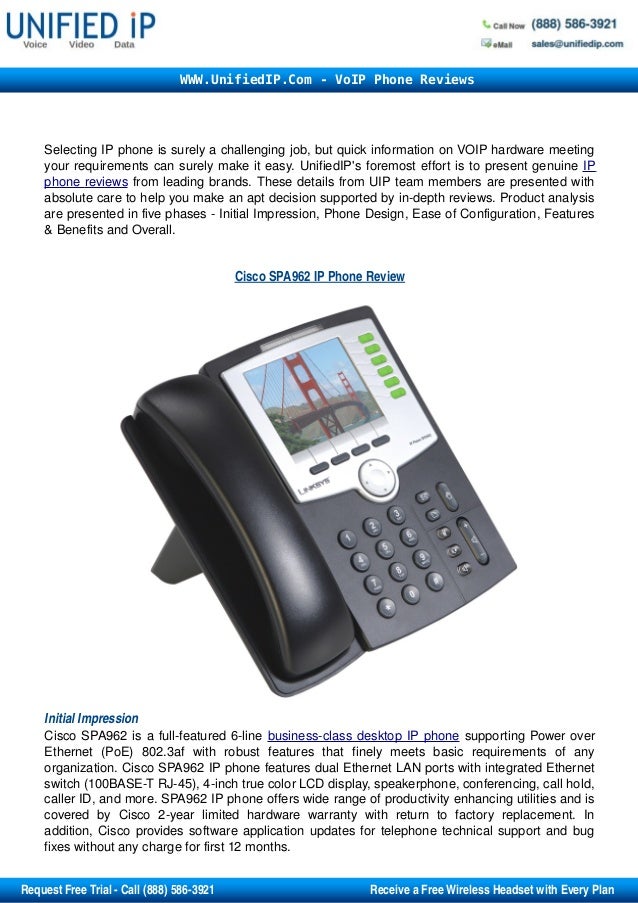 UNIFIED iP
Voice Video Data

Call Now (888) 586-3921
eMail sales@unifiedip.com

WWW.UnifiedIP.Com - VoIP Phone Reviews

Selecting IP phone is surely a challenging job, but quick information on VOIP hardware meeting your requirements can surely make it easy. UnifiedIP's foremost effort is to present genuine IP phone reviews from leading brands. These details from UIP team members are presented with absolute care to help you make an apt decision supported by in-depth reviews. Product analysis are presented in five phases - Initial Impression, Phone Design, Ease of Configuration, Features & Benefits and Overall.

Cisco SPA962 IP Phone Review

LINKSYS

Initial Impression
Cisco SPA962 is a full-featured 6-line business-class desktop IP phone supporting Power over Ethernet (PoE) 802.3af with robust features that finely meets basic requirements of any organization. Cisco SPA962 IP phone features dual Ethernet LAN ports with integrated Ethernet switch (100BASE-T RJ-45), 4-inch true color LCD display, speakerphone, conferencing, call hold, caller ID, and more. SPA962 IP phone offers wide range of productivity enhancing utilities and is covered by Cisco 2-year limited hardware warranty with return to factory replacement. In addition, Cisco provides software application updates for telephone technical support and bug fixes without any charge for first 12 months.

Request Free Trial - Call (888) 586-3921
Receive a Free Wireless Headset with Every Plan